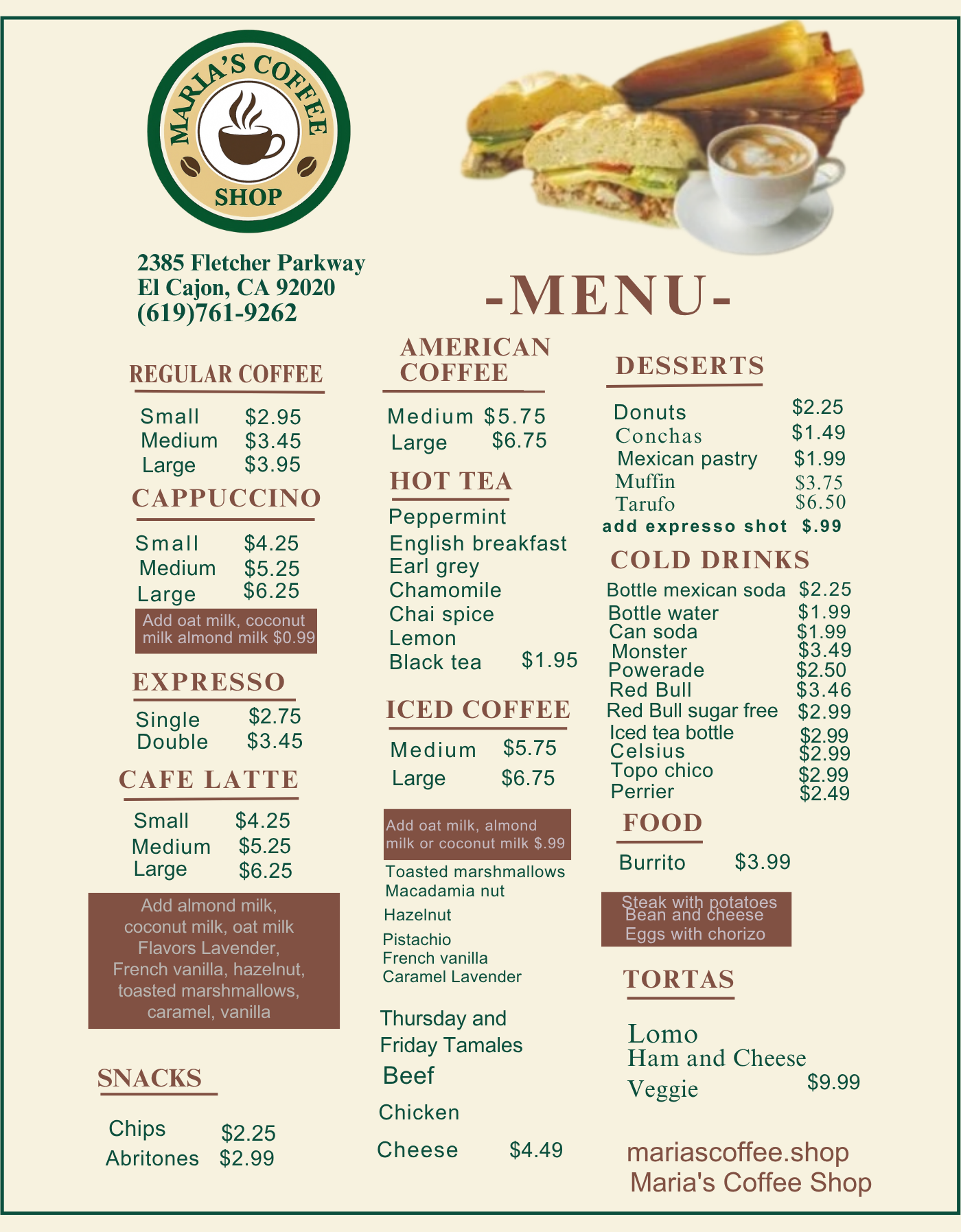 MARIA'S COFFEE SHOP

2385 Fletcher Parkway
El Cajon, CA 92020
(619)761-9262

-MENU-

REGULAR COFFEE
Small $2.95
Medium $3.45
Large $3.95

CAPPUCCINO
Small $4.25
Medium $5.25
Large $6.25
Add oat milk, coconut milk almond milk $0.99

EXPRESSO
Single $2.75
Double $3.45

CAFE LATTE
Small $4.25
Medium $5.25
Large $6.25
Add almond milk, coconut milk, oat milk Flavors Lavender, French vanilla, hazelnut, toasted marshmallows, caramel, vanilla

SNACKS
Chips $2.25
Abritones $2.99

AMERICAN COFFEE
Medium $5.75
Large $6.75

HOT TEA
Peppermint
English breakfast
Earl grey
Chamomile
Chai spice
Lemon
Black tea $1.95

ICED COFFEE
Medium $5.75
Large $6.75
Add oat milk, almond milk or coconut milk $.99
Toasted marshmallows
Macadamia nut
Hazelnut
Pistachio
French vanilla
Caramel Lavender

Thursday and Friday Tamales
Beef
Chicken
Cheese $4.49

DESSERTS
Donuts $2.25
Conchas $1.49
Mexican pastry $1.99
Muffin $3.75
Tarufo $6.50
add expresso shot $.99

COLD DRINKS
Bottle mexican soda $2.25
Bottle water $1.99
Can soda $1.99
Monster $3.49
Powerade $2.50
Red Bull $3.46
Red Bull sugar free $2.99
Iced tea bottle $2.99
Celsius $2.99
Topo chico $2.99
Perrier $2.49

FOOD
Burrito $3.99
Steak with potatoes
Bean and cheese
Eggs with chorizo

TORTAS
Lomo
Ham and Cheese
Veggie $9.99

mariascoffee.shop
Maria's Coffee Shop